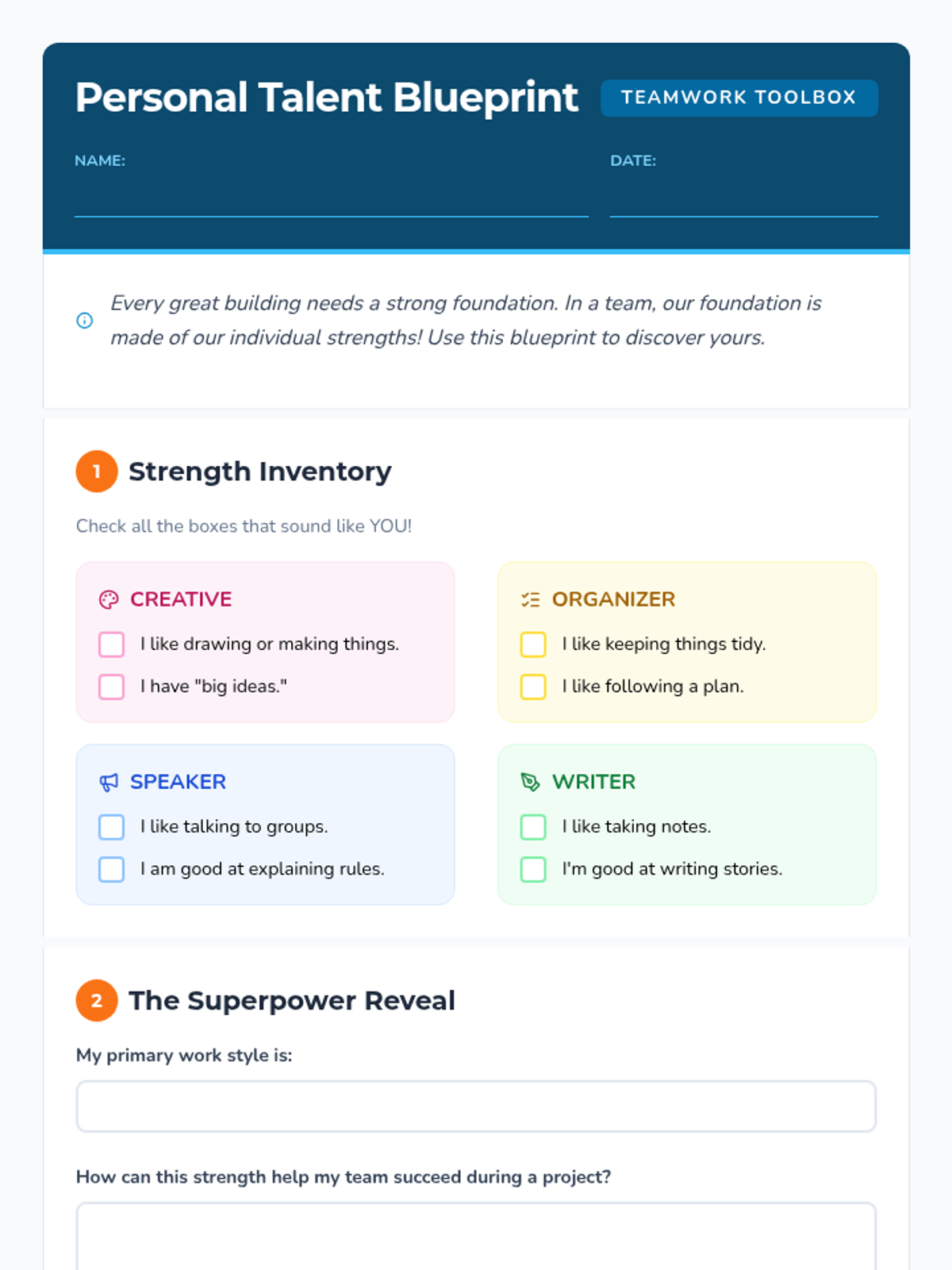 Personal Talent Blueprint

TEAMWORK TOOLBOX

NAME:

DATE:

Every great building needs a strong foundation. In a team, our foundation is made of our individual strengths! Use this blueprint to discover yours.

1 Strength Inventory

Check all the boxes that sound like YOU!

CREATIVE

I like drawing or making things.

I have "big ideas."

ORGANIZER

I like keeping things tidy.

I like following a plan.

SPEAKER

I like talking to groups.

I am good at explaining rules.

WRITER

I like taking notes.

I'm good at writing stories.

2 The Superpower Reveal

My primary work style is:

How can this strength help my team succeed during a project?